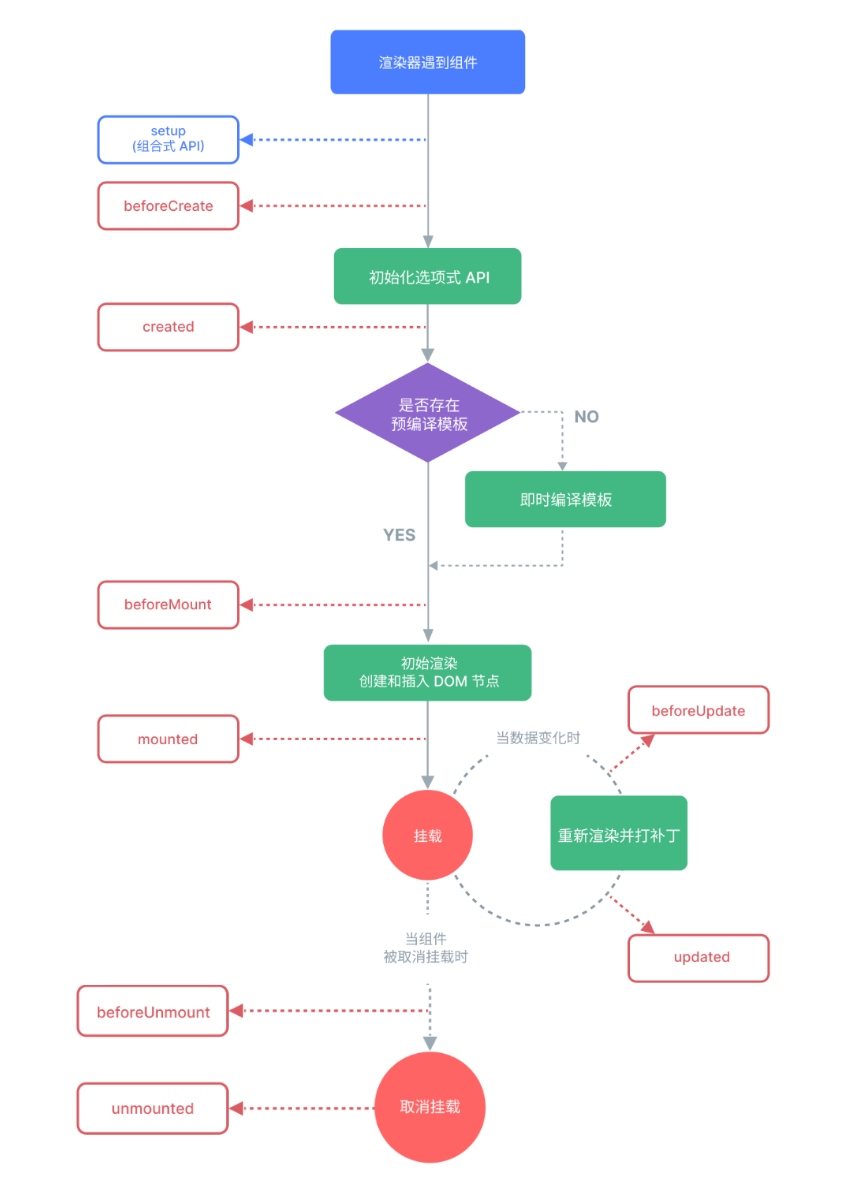 渲染器遇到组件

setup
(组合式 API)

beforeCreate

初始化选项式 API

created

是否存在
预编译模板

NO

即时编译模板

YES

beforeMount

初始渲染
创建和插入 DOM 节点

mounted

当数据变化时

beforeUpdate

挂载

重新渲染并打补丁

updated

当组件
被取消挂载时

beforeUnmount

unmounted

取消挂载